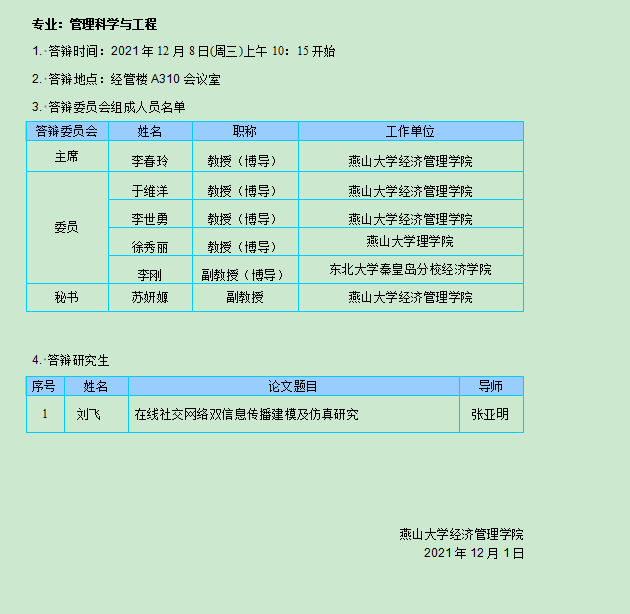 专业：管理科学与工程

1. 答辩时间：2021 年 12 月 8 日(周三)上午 10：15 开始

2. 答辩地点：经管楼 A310 会议室

3. 答辩委员会组成人员名单

| 答辩委员会 | 姓名 | 职称 | 工作单位 |
|---|---|---|---|
| 主席 | 李春玲 | 教授（博导） | 燕山大学经济管理学院 |
| 委员 | 于维洋 | 教授（博导） | 燕山大学经济管理学院 |
| | 李世勇 | 教授（博导） | 燕山大学经济管理学院 |
| | 徐秀丽 | 教授（博导） | 燕山大学理学院 |
| | 李刚 | 副教授（博导） | 东北大学秦皇岛分校经济学院 |
| 秘书 | 苏妍嫄 | 副教授 | 燕山大学经济管理学院 |

4. 答辩研究生

| 序号 | 姓名 | 论文题目 | 导师 |
|---|---|---|---|
| 1 | 刘飞 | 在线社交网络双信息传播建模及仿真研究 | 张亚明 |

燕山大学经济管理学院
2021 年 12 月 1 日